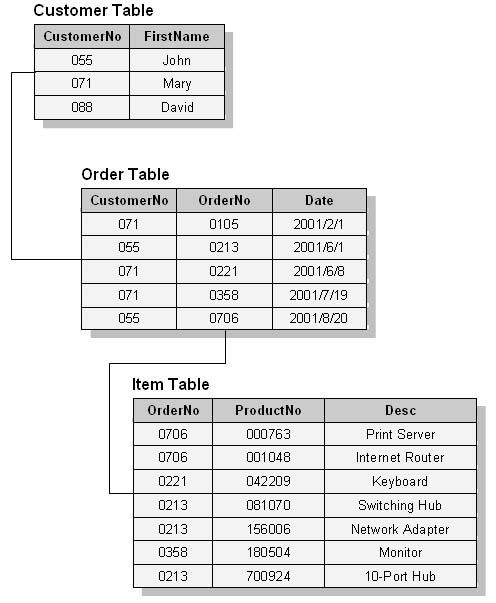 Customer Table

| CustomerNo | FirstName |
|---|---|
| 055 | John |
| 071 | Mary |
| 088 | David |

Order Table

| CustomerNo | OrderNo | Date |
|---|---|---|
| 071 | 0105 | 2001/2/1 |
| 055 | 0213 | 2001/6/1 |
| 071 | 0221 | 2001/6/8 |
| 071 | 0358 | 2001/7/19 |
| 055 | 0706 | 2001/8/20 |

Item Table

| OrderNo | ProductNo | Desc |
|---|---|---|
| 0706 | 000763 | Print Server |
| 0706 | 001048 | Internet Router |
| 0221 | 042209 | Keyboard |
| 0213 | 081070 | Switching Hub |
| 0213 | 156006 | Network Adapter |
| 0358 | 180504 | Monitor |
| 0213 | 700924 | 10-Port Hub |